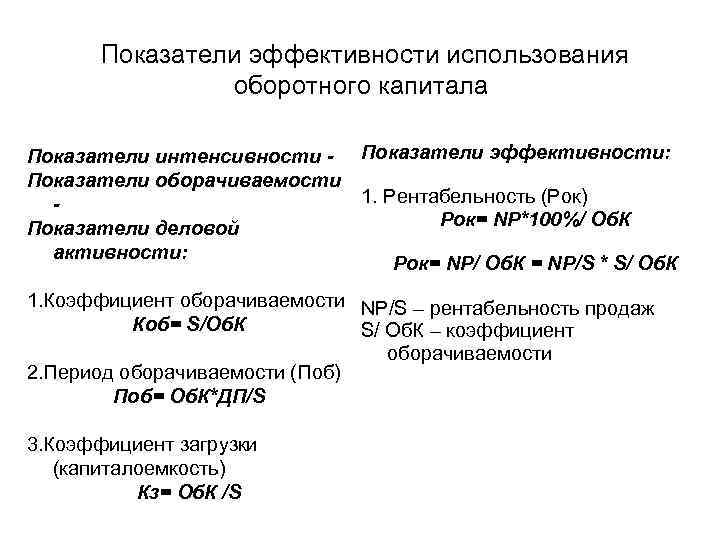 Показатели эффективности использования оборотного капитала

Показатели интенсивности -
Показатели оборачиваемости -
Показатели деловой активности:

1.Коэффициент оборачиваемости
Коб= S/ОбК

2.Период оборачиваемости (Поб)
Поб= ОбК*ДП/S

3.Коэффициент загрузки (капиталоемкость)
Кз= ОбК /S

Показатели эффективности:

1. Рентабельность (Рок)
Рок= NP*100%/ ОбК

Рок= NP/ ОбК = NP/S * S/ ОбК

NP/S – рентабельность продаж
S/ ОбК – коэффициент оборачиваемости